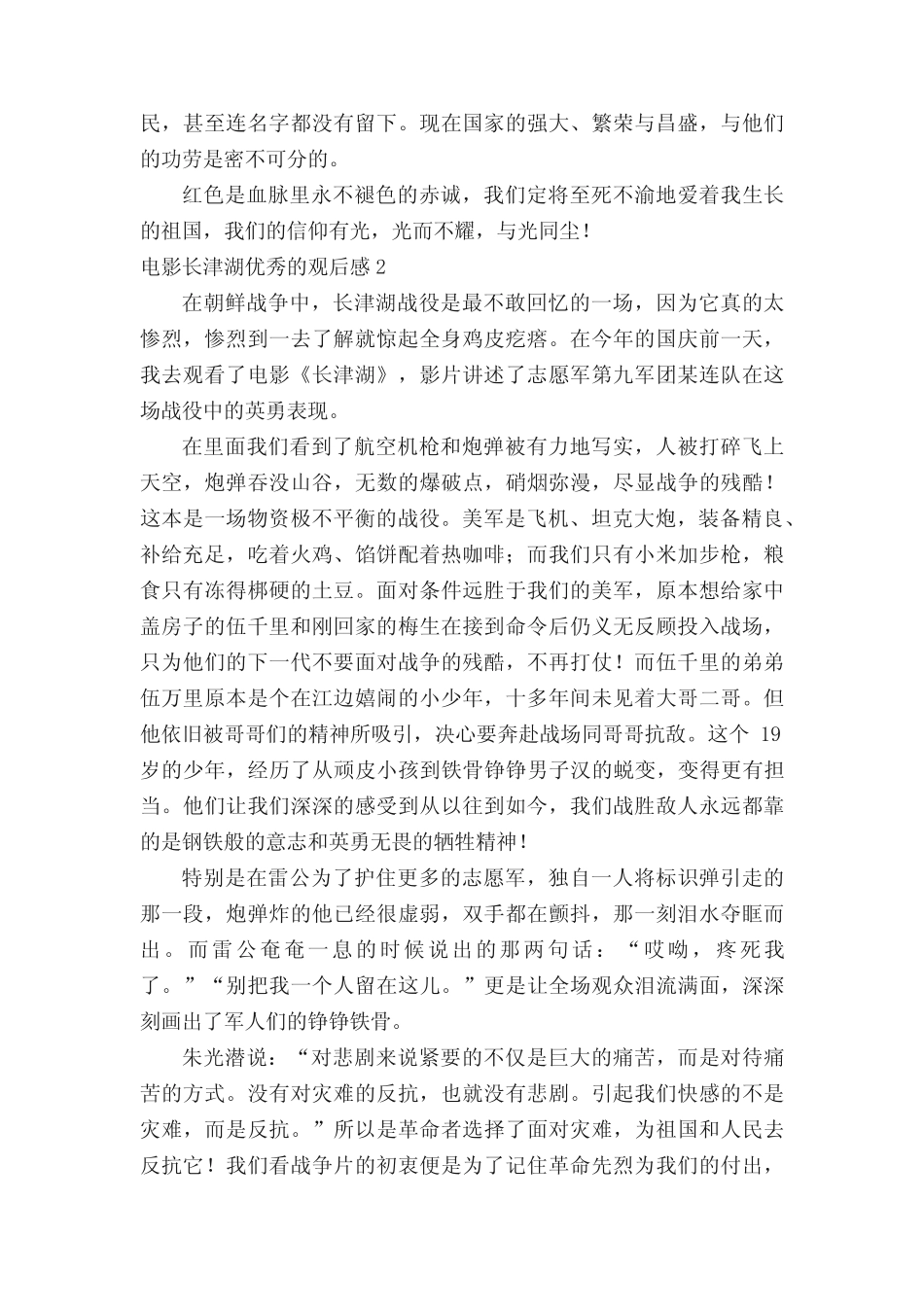 民，甚至连名字都没有留下。现在国家的强大、繁荣与昌盛，与他们的功劳是密不可分的。

红色是血脉里永不褪色的赤诚，我们定将至死不渝地爱着我生长的祖国，我们的信仰有光，光而不耀，与光同尘！

电影长津湖优秀的观后感 2

在朝鲜战争中，长津湖战役是最不敢回忆的一场，因为它真的太惨烈，惨烈到一去了解就惊起全身鸡皮疙瘩。在今年的国庆前一天，我去观看了电影《长津湖》，影片讲述了志愿军第九军团某连队在这场战役中的英勇表现。

在里面我们看到了航空机枪和炮弹被有力地写实，人被打碎飞上天空，炮弹吞没山谷，无数的爆破点，硝烟弥漫，尽显战争的残酷！这本是一场物资极不平衡的战役。美军是飞机、坦克大炮，装备精良、补给充足，吃着火鸡、馅饼配着热咖啡；而我们只有小米加步枪，粮食只有冻得梆硬的土豆。面对条件远胜于我们的美军，原本想给家中盖房子的伍千里和刚回家的梅生在接到命令后仍义无反顾投入战场，只为他们的下一代不要面对战争的残酷，不再打仗！而伍千里的弟弟伍万里原本是个在江边嬉闹的小少年，十多年间未见着大哥二哥。但他依旧被哥哥们的精神所吸引，决心要奔赴战场同哥哥抗敌。这个 19 岁的少年，经历了从顽皮小孩到铁骨铮铮男子汉的蜕变，变得更有担当。他们让我们深深的感受到从以往到如今，我们战胜敌人永远都靠的是钢铁般的意志和英勇无畏的牺牲精神！

特别是在雷公为了护住更多的志愿军，独自一人将标识弹引走的那一段，炮弹炸的他已经很虚弱，双手都在颤抖，那一刻泪水夺眶而出。而雷公奄奄一息的时候说出的那两句话：“哎呦，疼死我了。”“别把我一个人留在这儿。”更是让全场观众泪流满面，深深刻画出了军人们的铮铮铁骨。

朱光潜说：“对悲剧来说紧要的不仅是巨大的痛苦，而是对待痛苦的方式。没有对灾难的反抗，也就没有悲剧。引起我们快感的不是灾难，而是反抗。”所以是革命者选择了面对灾难，为祖国和人民去反抗它！我们看战争片的初衷便是为了记住革命先烈为我们的付出，